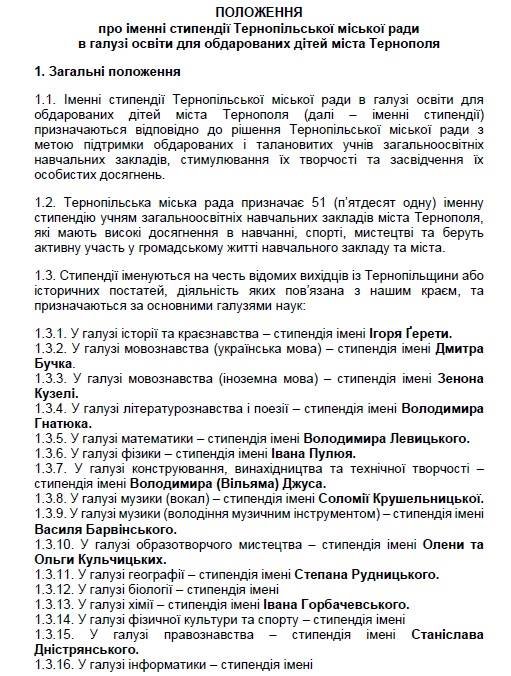 ПОЛОЖЕННЯ
про іменні стипендії Тернопільської міської ради
в галузі освіти для обдарованих дітей міста Тернополя

1. Загальні положення

1.1. Іменні стипендії Тернопільської міської ради в галузі освіти для обдарованих дітей міста Тернополя (далі – іменні стипендії) призначаються відповідно до рішення Тернопільської міської ради з метою підтримки обдарованих і талановитих учнів загальноосвітніх навчальних закладів, стимулювання їх творчості та засвідчення їх особистих досягнень.

1.2. Тернопільська міська рада призначає 51 (п'ятдесят одну) іменну стипендію учням загальноосвітніх навчальних закладів міста Тернополя, які мають високі досягнення в навчанні, спорті, мистецтві та беруть активну участь у громадському житті навчального закладу та міста.

1.3. Стипендії іменуються на честь відомих вихідців із Тернопільщини або історичних постатей, діяльність яких пов'язана з нашим краєм, та призначаються за основними галузями наук:

1.3.1. У галузі історії та краєзнавства – стипендія імені Ігоря Ґерети.
1.3.2. У галузі мовознавства (українська мова) – стипендія імені Дмитра Бучка.
1.3.3. У галузі мовознавства (іноземна мова) – стипендія імені Зенона Кузелі.
1.3.4. У галузі літературознавства і поезії – стипендія імені Володимира Гнатюка.
1.3.5. У галузі математики – стипендія імені Володимира Левицького.
1.3.6. У галузі фізики – стипендія імені Івана Пулюя.
1.3.7. У галузі конструювання, винахідництва та технічної творчості – стипендія імені Володимира (Вільяма) Джуса.
1.3.8. У галузі музики (вокал) – стипендія імені Соломії Крушельницької.
1.3.9. У галузі музики (володіння музичним інструментом) – стипендія імені Василя Барвінського.
1.3.10. У галузі образотворчого мистецтва – стипендія імені Олени та Ольги Кульчицьких.
1.3.11. У галузі географії – стипендія імені Степана Рудницького.
1.3.12. У галузі біології – стипендія імені
1.3.13. У галузі хімії – стипендія імені Івана Горбачевського.
1.3.14. У галузі фізичної культури та спорту – стипендія імені
1.3.15. У галузі правознавства – стипендія імені Станіслава Дністрянського.
1.3.16. У галузі інформатики – стипендія імені